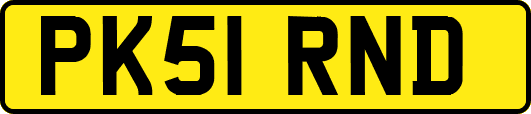 PK51 RND